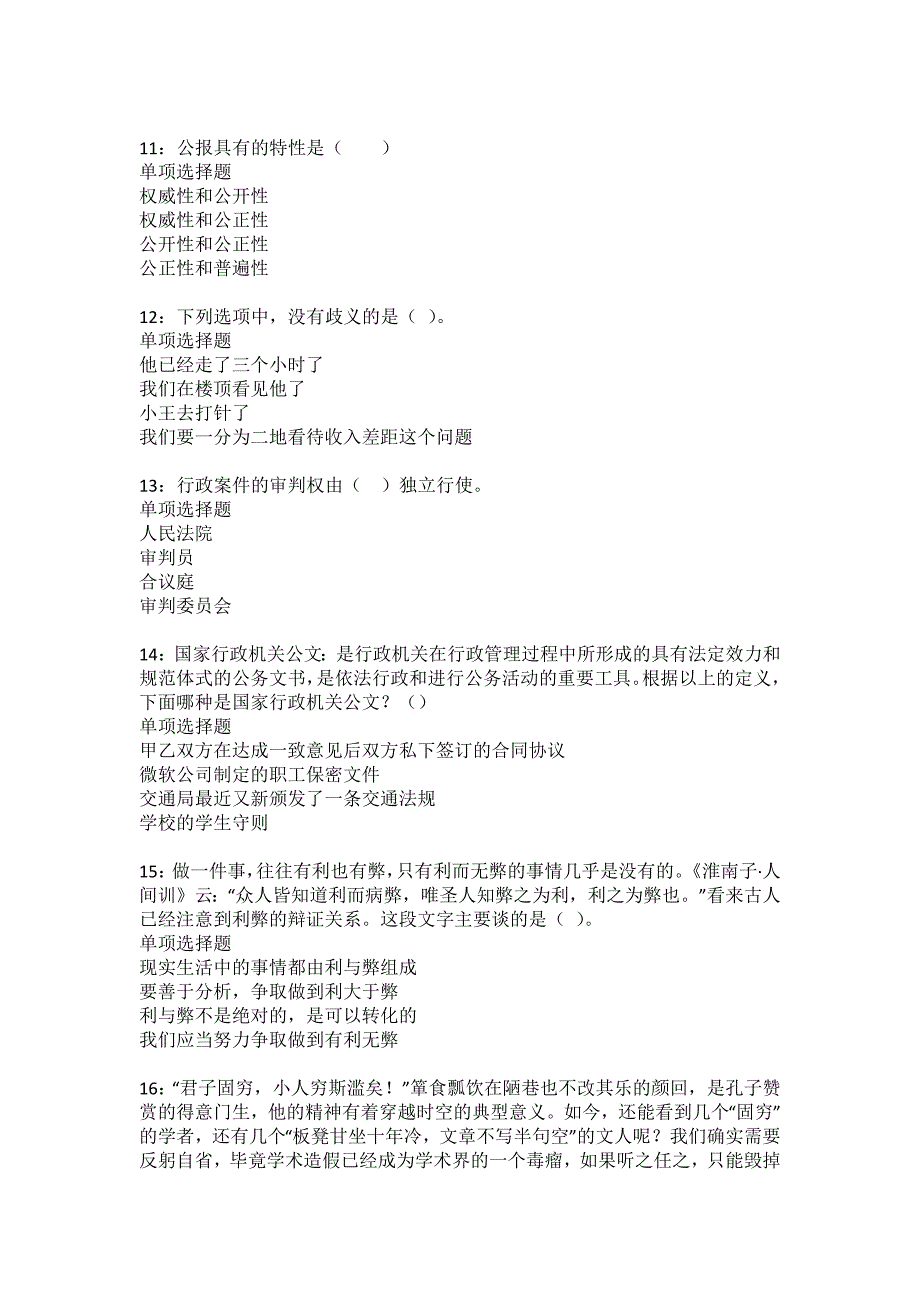 11：公报具有的特性是（　　）
单项选择题
权威性和公开性
权威性和公正性
公开性和公正性
公正性和普遍性

12：下列选项中，没有歧义的是（ ）。
单项选择题
他已经走了三个小时了
我们在楼顶看见他了
小王去打针了
我们要一分为二地看待收入差距这个问题

13：行政案件的审判权由（　）独立行使。
单项选择题
人民法院
审判员
合议庭
审判委员会

14：国家行政机关公文：是行政机关在行政管理过程中所形成的具有法定效力和规范体式的公务文书，是依法行政和进行公务活动的重要工具。根据以上的定义，下面哪种是国家行政机关公文？（）
单项选择题
甲乙双方在达成一致意见后双方私下签订的合同协议
微软公司制定的职工保密文件
交通局最近又新颁发了一条交通法规
学校的学生守则

15：做一件事，往往有利也有弊，只有利而无弊的事情几乎是没有的。《淮南子·人间训》云：“众人皆知道利而病弊，唯圣人知弊之为利，利之为弊也。”看来古人已经注意到利弊的辩证关系。这段文字主要谈的是（ ）。
单项选择题
现实生活中的事情都由利与弊组成
要善于分析，争取做到利大于弊
利与弊不是绝对的，是可以转化的
我们应当努力争取做到有利无弊

16：“君子固穷，小人穷斯滥矣！”箪食瓢饮在陋巷也不改其乐的颜回，是孔子赞赏的得意门生，他的精神有着穿越时空的典型意义。如今，还能看到几个“固穷”的学者，还有几个“板凳甘坐十年冷，文章不写半句空”的文人呢？我们确实需要反躬自省，毕竟学术造假已经成为学术界的一个毒瘤，如果听之任之，只能毁掉